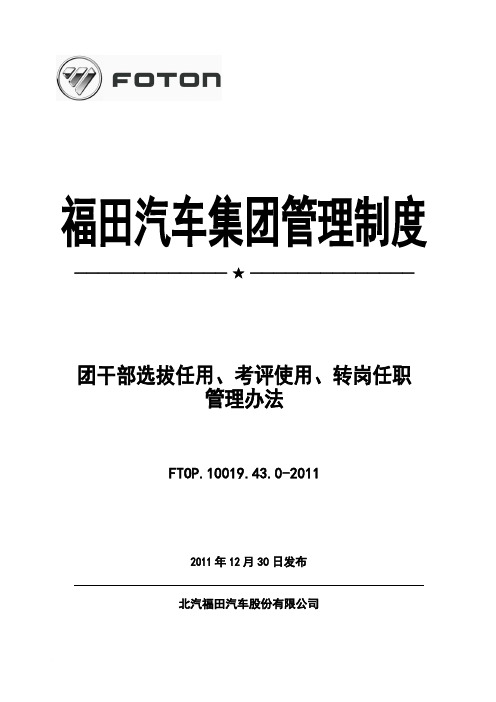 FOTON

福田汽车集团管理制度

★

团干部选拔任用、考评使用、转岗任职管理办法

FTOP.10019.43.0-2011

2011 年 12 月 30 日发布

北汽福田汽车股份有限公司